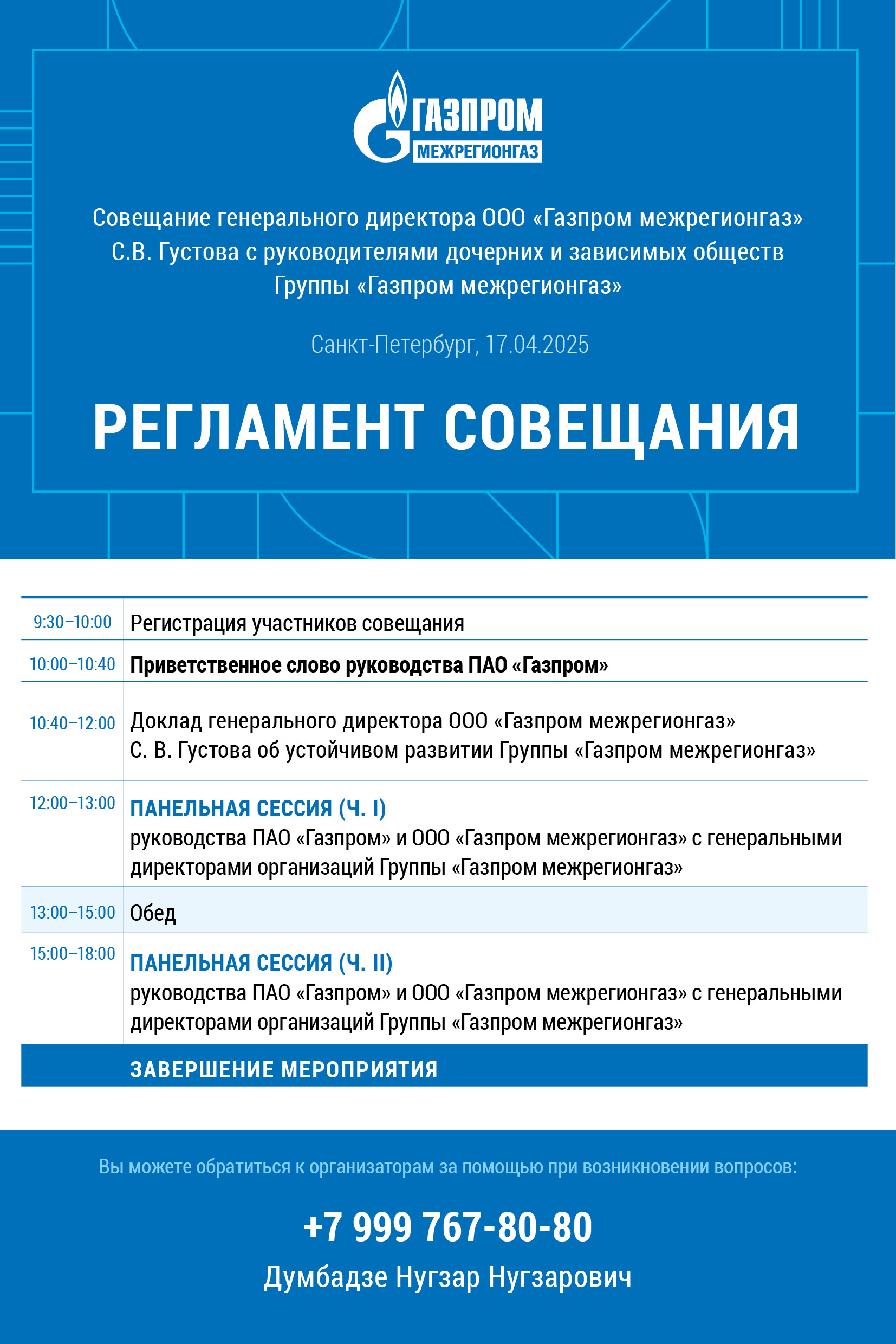 ГАЗПРОМ
МЕЖРЕГИОНГАЗ

Совещание генерального директора ООО «Газпром межрегионгаз» С.В. Густова с руководителями дочерних и зависимых обществ Группы «Газпром межрегионгаз»

Санкт-Петербург, 17.04.2025

РЕГЛАМЕНТ СОВЕЩАНИЯ

| | |
|---|---|
| 9:30–10:00 | Регистрация участников совещания |
| 10:00–10:40 | Приветственное слово руководства ПАО «Газпром» |
| 10:40–12:00 | Доклад генерального директора ООО «Газпром межрегионгаз» С. В. Густова об устойчивом развитии Группы «Газпром межрегионгаз» |
| 12:00–13:00 | ПАНЕЛЬНАЯ СЕССИЯ (Ч. I) руководства ПАО «Газпром» и ООО «Газпром межрегионгаз» с генеральными директорами организаций Группы «Газпром межрегионгаз» |
| 13:00–15:00 | Обед |
| 15:00–18:00 | ПАНЕЛЬНАЯ СЕССИЯ (Ч. II) руководства ПАО «Газпром» и ООО «Газпром межрегионгаз» с генеральными директорами организаций Группы «Газпром межрегионгаз» |
| | ЗАВЕРШЕНИЕ МЕРОПРИЯТИЯ |

Вы можете обратиться к организаторам за помощью при возникновении вопросов:

+7 999 767-80-80

Думбадзе Нугзар Нугзарович